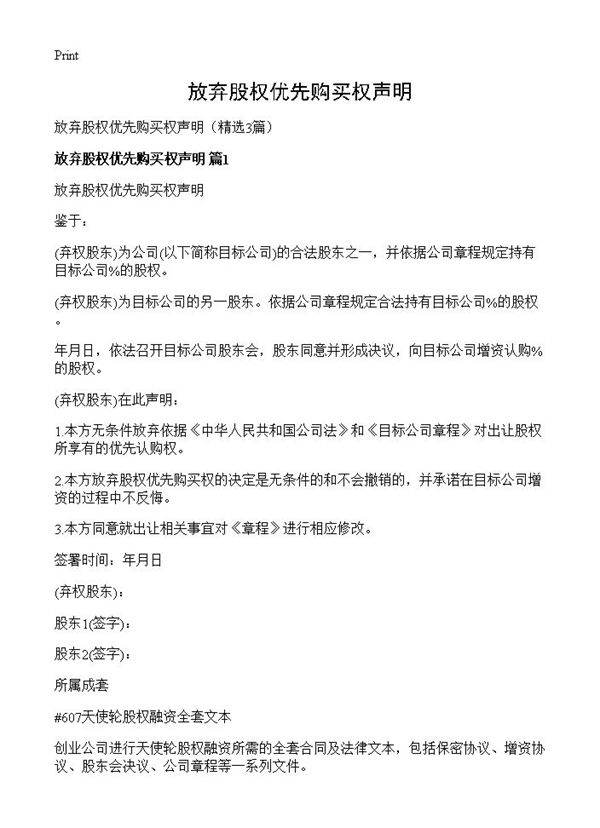 Print

放弃股权优先购买权声明

放弃股权优先购买权声明（精选3篇）

放弃股权优先购买权声明 篇1

放弃股权优先购买权声明

鉴于：

(弃权股东)为公司(以下简称目标公司)的合法股东之一，并依据公司章程规定持有目标公司%的股权。

(弃权股东)为目标公司的另一股东。依据公司章程规定合法持有目标公司%的股权。

年月日，依法召开目标公司股东会，股东同意并形成决议，向目标公司增资认购%的股权。

(弃权股东)在此声明：

1.本方无条件放弃依据《中华人民共和国公司法》和《目标公司章程》对出让股权所享有的优先认购权。

2.本方放弃股权优先购买权的决定是无条件的和不会撤销的，并承诺在目标公司增资的过程中不反悔。

3.本方同意就出让相关事宜对《章程》进行相应修改。

签署时间：年月日

(弃权股东)：

股东1(签字)：

股东2(签字)：

所属成套

#607天使轮股权融资全套文本

创业公司进行天使轮股权融资所需的全套合同及法律文本，包括保密协议、增资协议、股东会决议、公司章程等一系列文件。